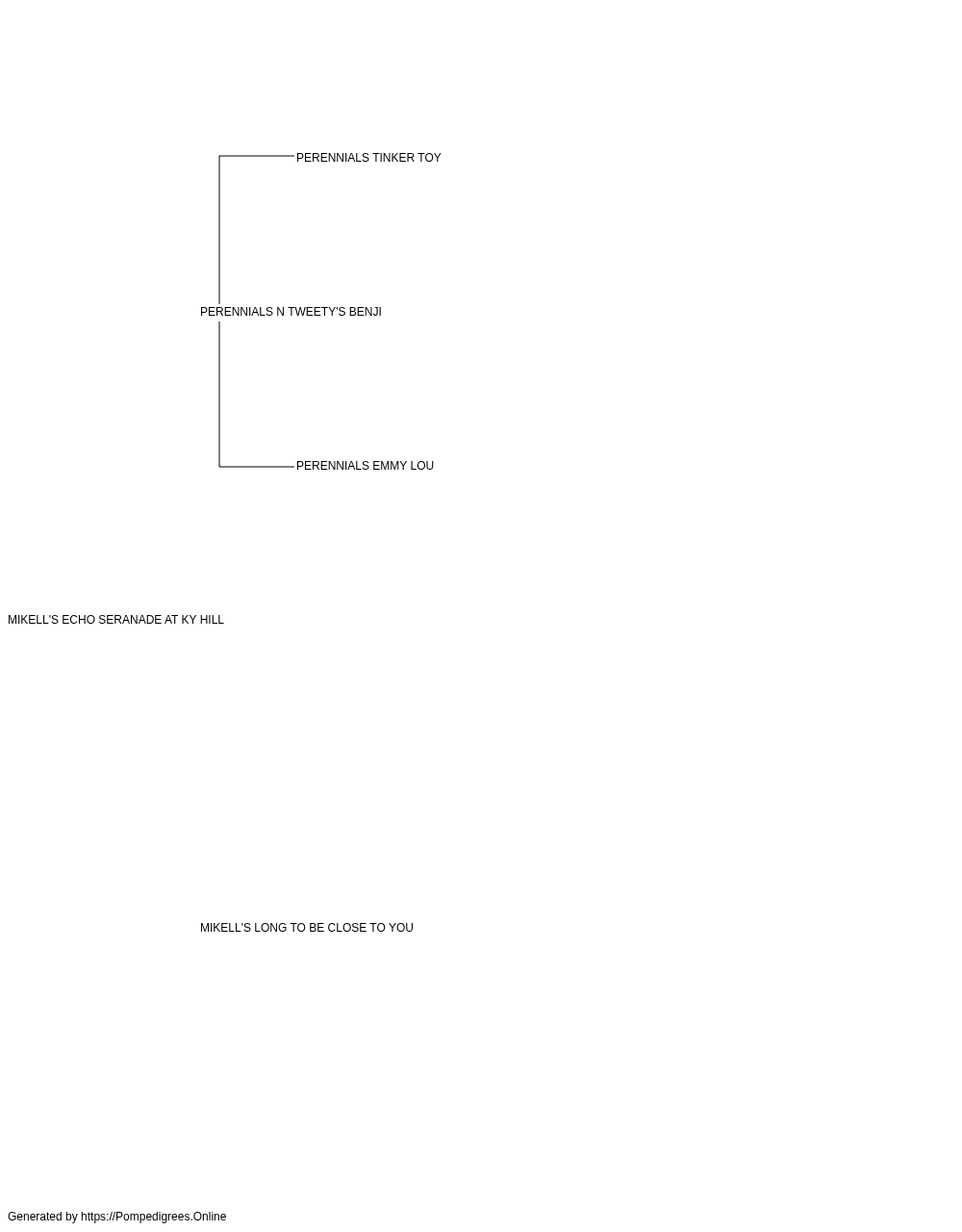 PERENNIALS TINKER TOY

PERENNIALS N TWEETY'S BENJI

PERENNIALS EMMY LOU

MIKELL'S ECHO SERANADE AT KY HILL

MIKELL'S LONG TO BE CLOSE TO YOU

Generated by https://Pompedigrees.Online